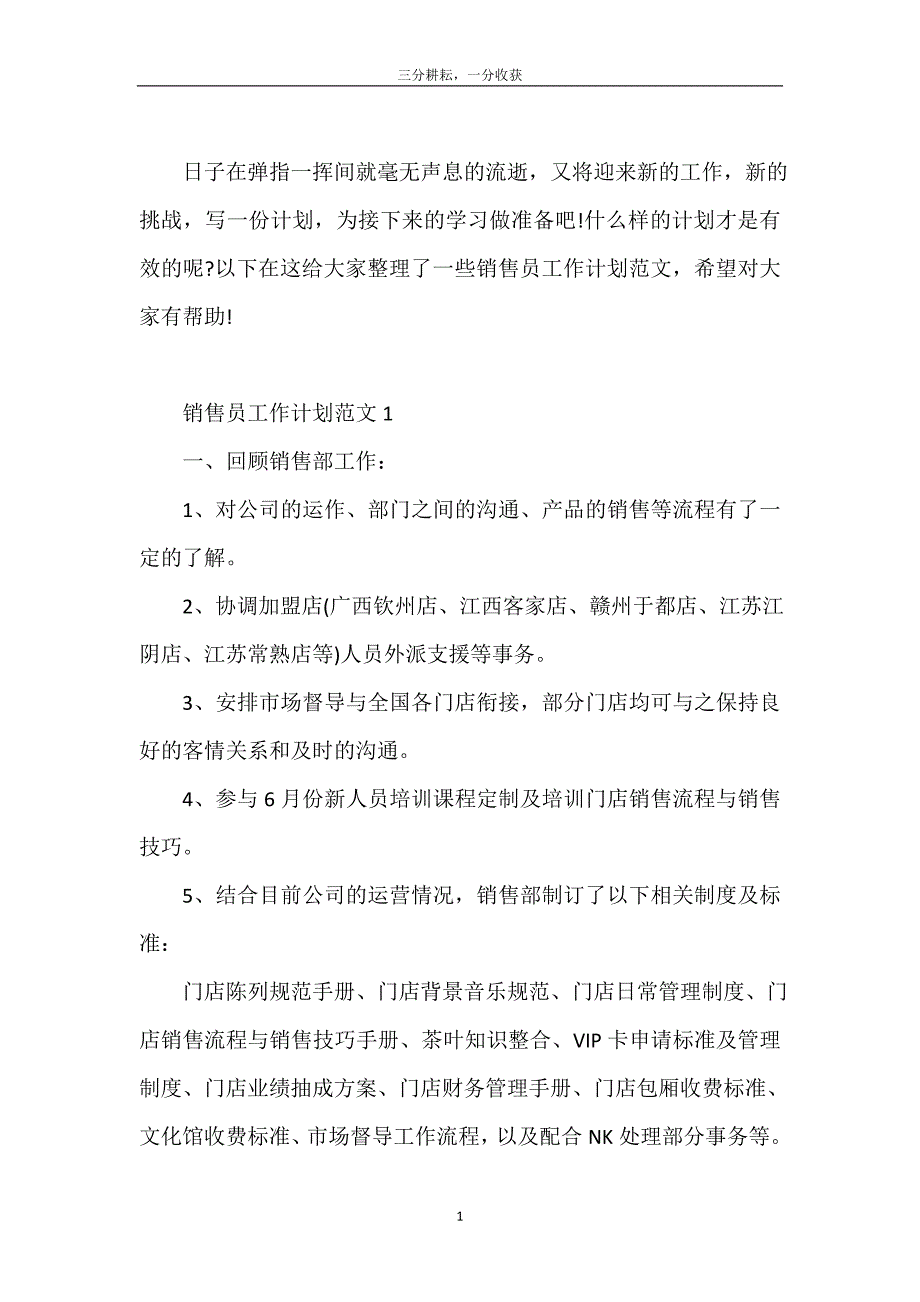 三分耕耘，一分收获

日子在弹指一挥间就毫无声息的流逝，又将迎来新的工作，新的挑战，写一份计划，为接下来的学习做准备吧!什么样的计划才是有效的呢?以下在这给大家整理了一些销售员工作计划范文，希望对大家有帮助!

销售员工作计划范文 1

一、回顾销售部工作：

1、对公司的运作、部门之间的沟通、产品的销售等流程有了一定的了解。

2、协调加盟店(广西钦州店、江西客家店、赣州于都店、江苏江阴店、江苏常熟店等)人员外派支援等事务。

3、安排市场督导与全国各门店衔接，部分门店均可与之保持良好的客情关系和及时的沟通。

4、参与 6 月份新人员培训课程定制及培训门店销售流程与销售技巧。

5、结合目前公司的运营情况，销售部制订了以下相关制度及标准：

门店陈列规范手册、门店背景音乐规范、门店日常管理制度、门店销售流程与销售技巧手册、茶叶知识整合、VIP 卡申请标准及管理制度、门店业绩抽成方案、门店财务管理手册、门店包厢收费标准、文化馆收费标准、市场督导工作流程，以及配合 NK 处理部分事务等。

1